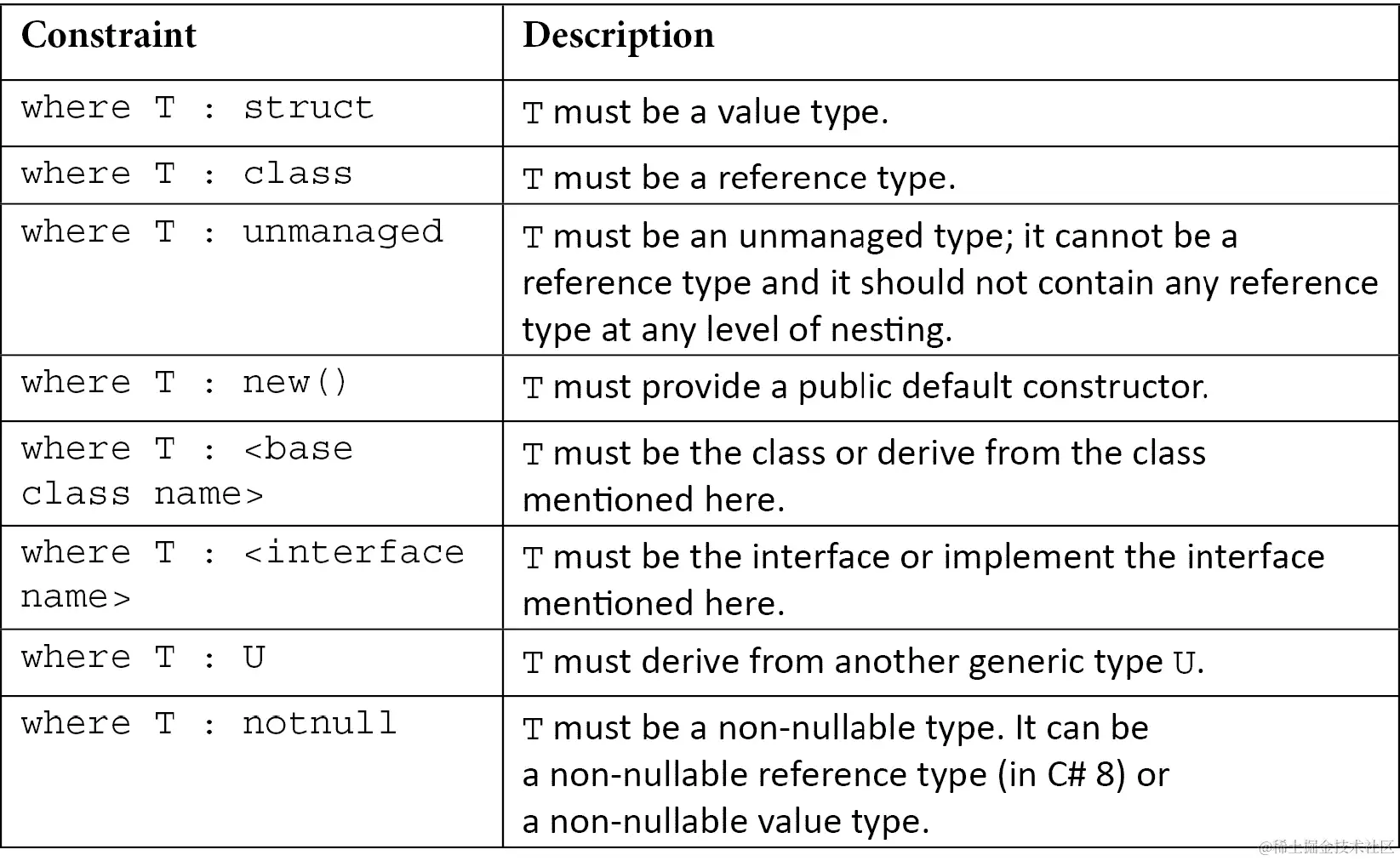 | Constraint | Description |
|---|---|
| where T : struct | T must be a value type. |
| where T : class | T must be a reference type. |
| where T : unmanaged | T must be an unmanaged type; it cannot be a reference type and it should not contain any reference type at any level of nesting. |
| where T : new() | T must provide a public default constructor. |
| where T : <base class name> | T must be the class or derive from the class mentioned here. |
| where T : <interface name> | T must be the interface or implement the interface mentioned here. |
| where T : U | T must derive from another generic type U. |
| where T : notnull | T must be a non-nullable type. It can be a non-nullable reference type (in C# 8) or a non-nullable value type. |

@稀土掘金技术社区